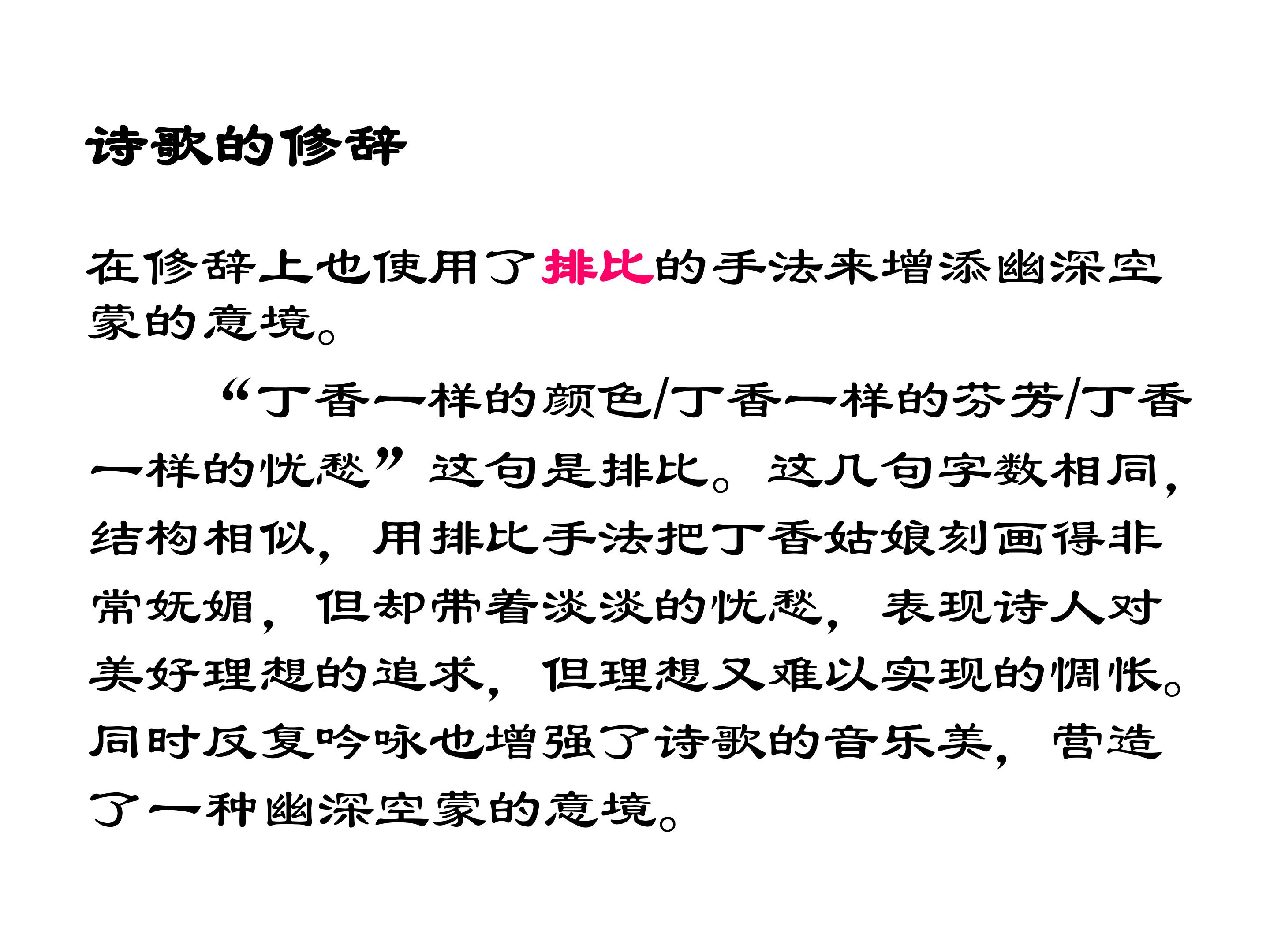 诗歌的修辞

在修辞上也使用了排比的手法来增添幽深空蒙的意境。

“丁香一样的颜色/丁香一样的芬芳/丁香一样的忧愁”这句是排比。这几句字数相同，结构相似，用排比手法把丁香姑娘刻画得非常妩媚，但却带着淡淡的忧愁，表现诗人对美好理想的追求，但理想又难以实现的惆怅。同时反复吟咏也增强了诗歌的音乐美，营造了一种幽深空蒙的意境。